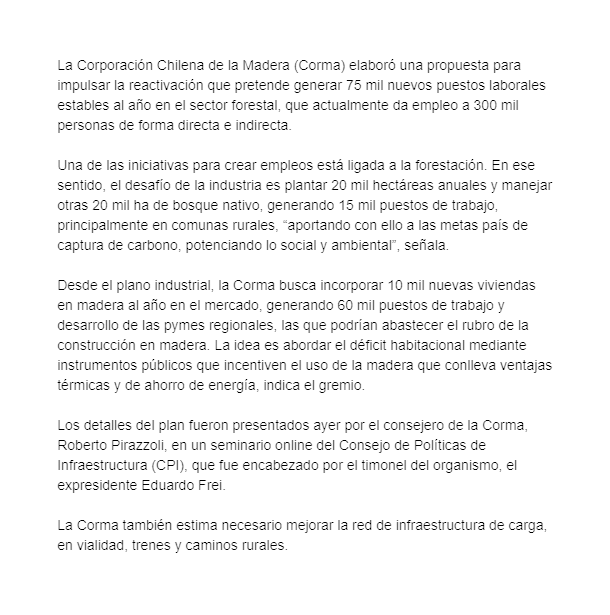 La Corporación Chilena de la Madera (Corma) elaboró una propuesta para impulsar la reactivación que pretende generar 75 mil nuevos puestos laborales estables al año en el sector forestal, que actualmente da empleo a 300 mil personas de forma directa e indirecta.

Una de las iniciativas para crear empleos está ligada a la forestación. En ese sentido, el desafío de la industria es plantar 20 mil hectáreas anuales y manejar otras 20 mil ha de bosque nativo, generando 15 mil puestos de trabajo, principalmente en comunas rurales, “aportando con ello a las metas país de captura de carbono, potenciando lo social y ambiental”, señala.

Desde el plano industrial, la Corma busca incorporar 10 mil nuevas viviendas en madera al año en el mercado, generando 60 mil puestos de trabajo y desarrollo de las pymes regionales, las que podrían abastecer el rubro de la construcción en madera. La idea es abordar el déficit habitacional mediante instrumentos públicos que incentiven el uso de la madera que conlleva ventajas térmicas y de ahorro de energía, indica el gremio.

Los detalles del plan fueron presentados ayer por el consejero de la Corma, Roberto Pirazzoli, en un seminario online del Consejo de Políticas de Infraestructura (CPI), que fue encabezado por el timonel del organismo, el expresidente Eduardo Frei.

La Corma también estima necesario mejorar la red de infraestructura de carga, en vialidad, trenes y caminos rurales.